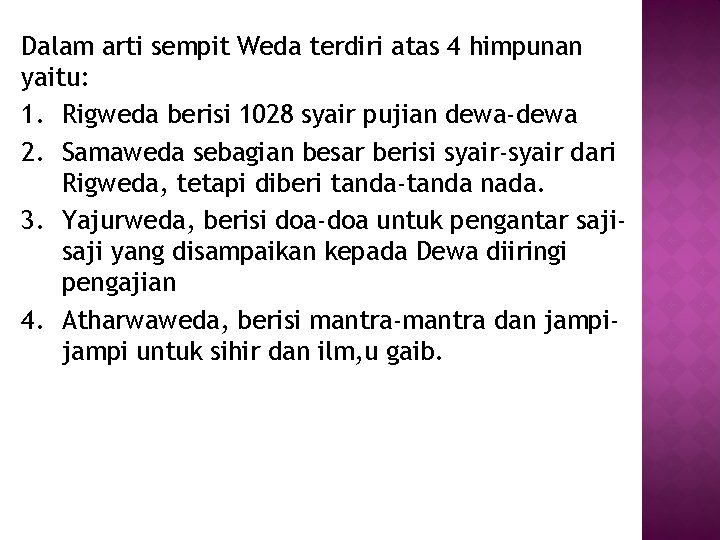 Dalam arti sempit Weda terdiri atas 4 himpunan yaitu:

1. Rigweda berisi 1028 syair pujian dewa-dewa
2. Samaweda sebagian besar berisi syair-syair dari Rigweda, tetapi diberi tanda-tanda nada.
3. Yajurweda, berisi doa-doa untuk pengantar saji-saji yang disampaikan kepada Dewa diiringi pengajian
4. Atharwaweda, berisi mantra-mantra dan jampi-jampi untuk sihir dan ilm,u gaib.